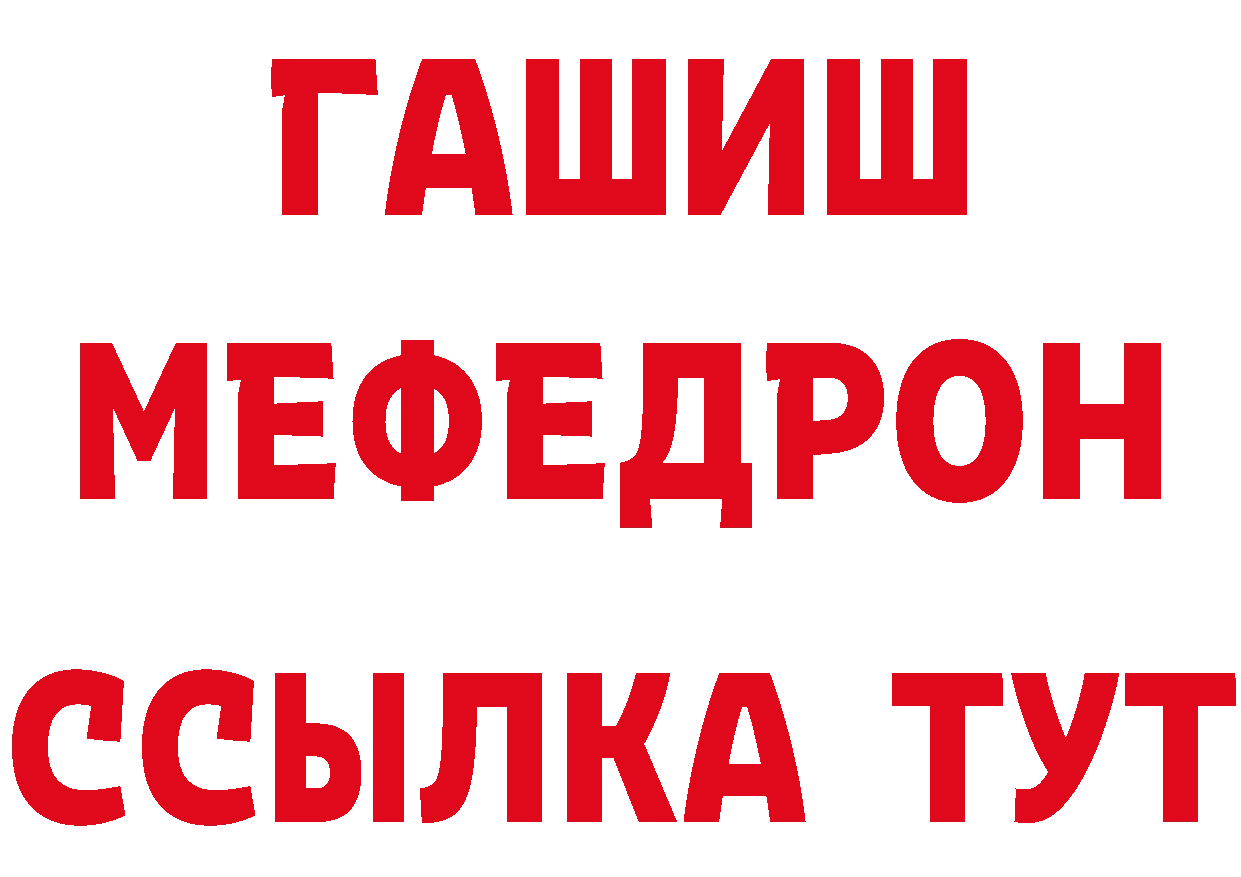 ГАШИШ
МЕФЕДРОН
ССЫЛКА ТУТ